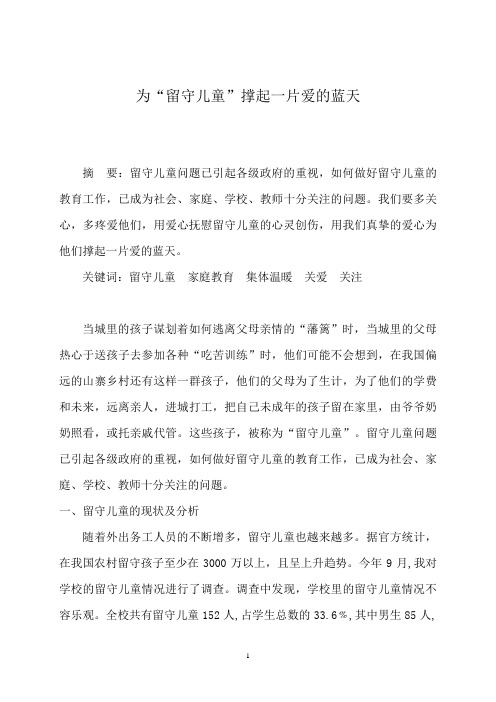 为“留守儿童”撑起一片爱的蓝天

摘 要：留守儿童问题已引起各级政府的重视，如何做好留守儿童的教育工作，已成为社会、家庭、学校、教师十分关注的问题。我们要多关心，多疼爱他们，用爱心抚慰留守儿童的心灵创伤，用我们真挚的爱心为他们撑起一片爱的蓝天。

关键词：留守儿童 家庭教育 集体温暖 关爱 关注

当城里的孩子谋划着如何逃离父母亲情的“藩篱”时，当城里的父母热心于送孩子去参加各种“吃苦训练”时，他们可能不会想到，在我国偏远的山寨乡村还有这样一群孩子，他们的父母为了生计，为了他们的学费和未来，远离亲人，进城打工，把自己未成年的孩子留在家里，由爷爷奶奶照看，或托亲戚代管。这些孩子，被称为“留守儿童”。留守儿童问题已引起各级政府的重视，如何做好留守儿童的教育工作，已成为社会、家庭、学校、教师十分关注的问题。

一、留守儿童的现状及分析

随着外出务工人员的不断增多，留守儿童也越来越多。据官方统计，在我国农村留守孩子至少在 3000 万以上，且呈上升趋势。今年 9 月，我对学校的留守儿童情况进行了调查。调查中发现，学校里的留守儿童情况不容乐观。全校共有留守儿童 152 人，占学生总数的 33.6%，其中男生 85 人，

1